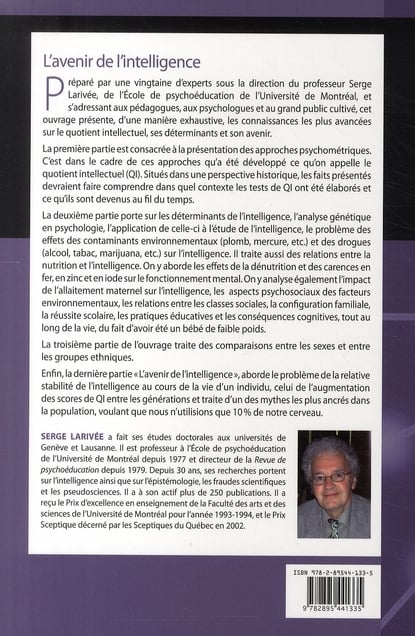 L'avenir de l'intelligence

Préparé par une vingtaine d'experts sous la direction du professeur Serge Larivée, de l'École de psychoéducation de l'Université de Montréal, et s'adressant aux pédagogues, aux psychologues et au grand public cultivé, cet ouvrage présente, d'une manière exhaustive, les connaissances les plus avancées sur le quotient intellectuel, ses déterminants et son avenir.

La première partie est consacrée à la présentation des approches psychométriques. C'est dans le cadre de ces approches qu'a été développé ce qu'on appelle le quotient intellectuel (QI). Situés dans une perspective historique, les faits présentés devraient faire comprendre dans quel contexte les tests de QI ont été élaborés et ce qu'ils sont devenus au fil du temps.

La deuxième partie porte sur les déterminants de l'intelligence, l'analyse génétique en psychologie, l'application de celle-ci à l'étude de l'intelligence, le problème des effets des contaminants environnementaux (plomb, mercure, etc.) et des drogues (alcool, tabac, marijuana, etc.) sur l'intelligence. Il traite aussi des relations entre la nutrition et l'intelligence. On y aborde les effets de la dénutrition et des carences en fer, en zinc et en iode sur le fonctionnement mental. On y analyse également l'impact de l'allaitement maternel sur l'intelligence, les aspects psychosociaux des facteurs environnementaux, les relations entre les classes sociales, la configuration familiale, la réussite scolaire, les pratiques éducatives et les conséquences cognitives, tout au long de la vie, du fait d'avoir été un bébé de faible poids.

La troisième partie de l'ouvrage traite des comparaisons entre les sexes et entre les groupes ethniques.

Enfin, la dernière partie « L'avenir de l'intelligence », aborde le problème de la relative stabilité de l'intelligence au cours de la vie d'un individu, celui de l'augmentation des scores de QI entre les générations et traite d'un des mythes les plus ancrés dans la population, voulant que nous n'utilisions que 10 % de notre cerveau.

SERGE LARIVÉE a fait ses études doctorales aux universités de Genève et Lausanne. Il est professeur à l'École de psychoéducation de l'Université de Montréal depuis 1977 et directeur de la Revue de psychoéducation depuis 1979. Depuis 30 ans, ses recherches portent sur l'intelligence ainsi que sur l'épistémologie, les fraudes scientifiques et les pseudosciences. Il a à son actif plus de 250 publications. Il a reçu le Prix d'excellence en enseignement de la Faculté des arts et des sciences de l'Université de Montréal pour l'année 1993-1994, et le Prix Sceptique décerné par les Sceptiques du Québec en 2002.

ISBN 978-2-89544-133-5

9 782895 441335